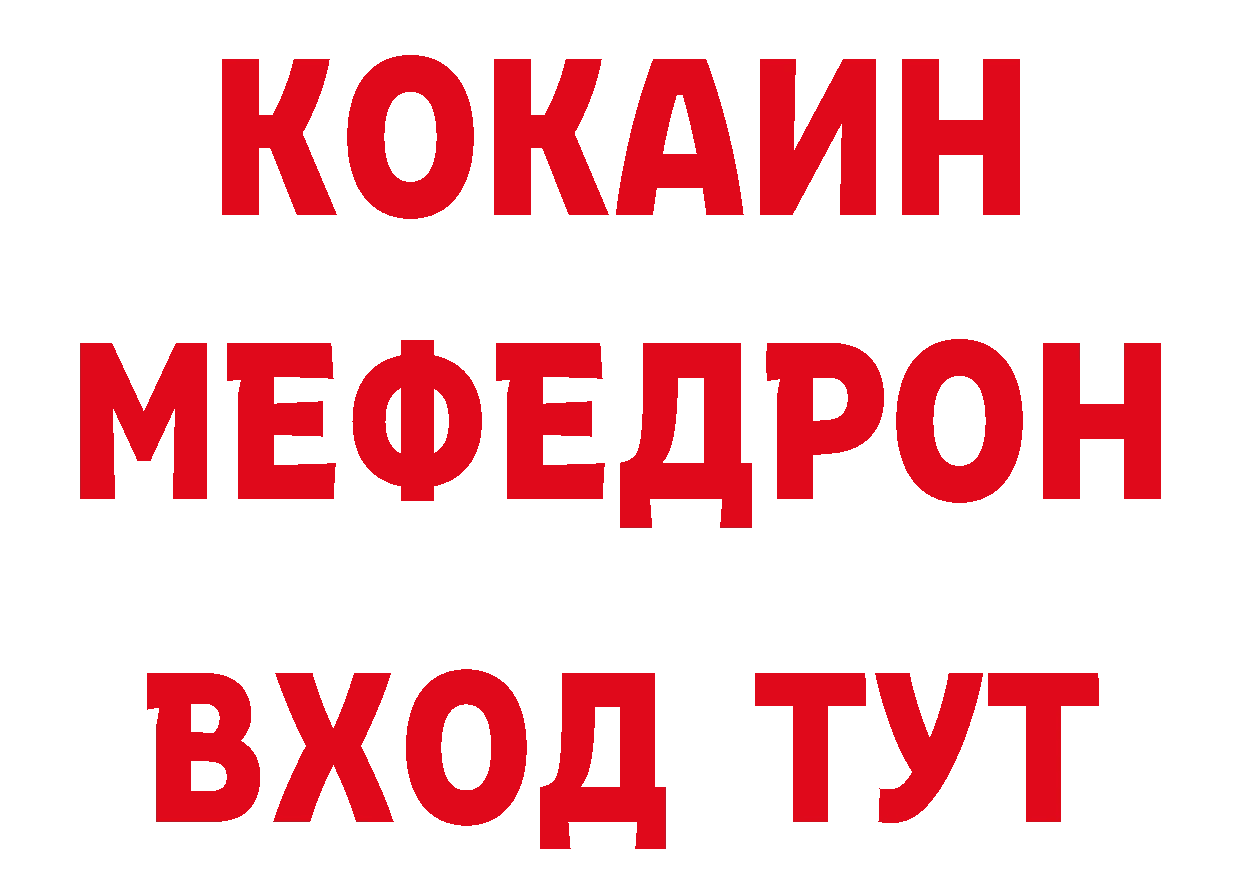 КОКАИН
МЕФЕДРОН
ВХОД ТУТ